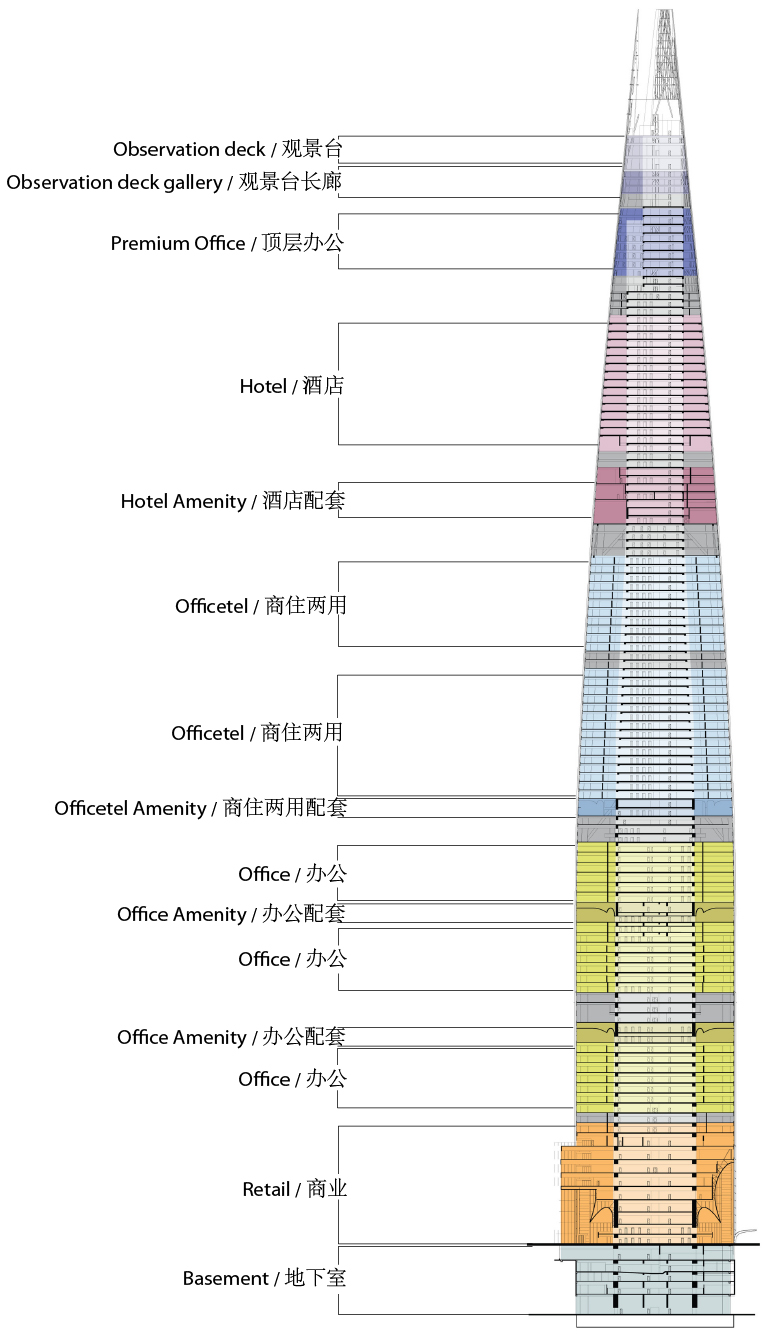 Observation deck / 观景台
Observation deck gallery / 观景台长廊
Premium Office / 顶层办公
Hotel / 酒店
Hotel Amenity / 酒店配套
Officetel / 商住两用
Officetel / 商住两用
Officetel Amenity / 商住两用配套
Office / 办公
Office Amenity / 办公配套
Office / 办公
Office Amenity / 办公配套
Office / 办公
Retail / 商业
Basement / 地下室